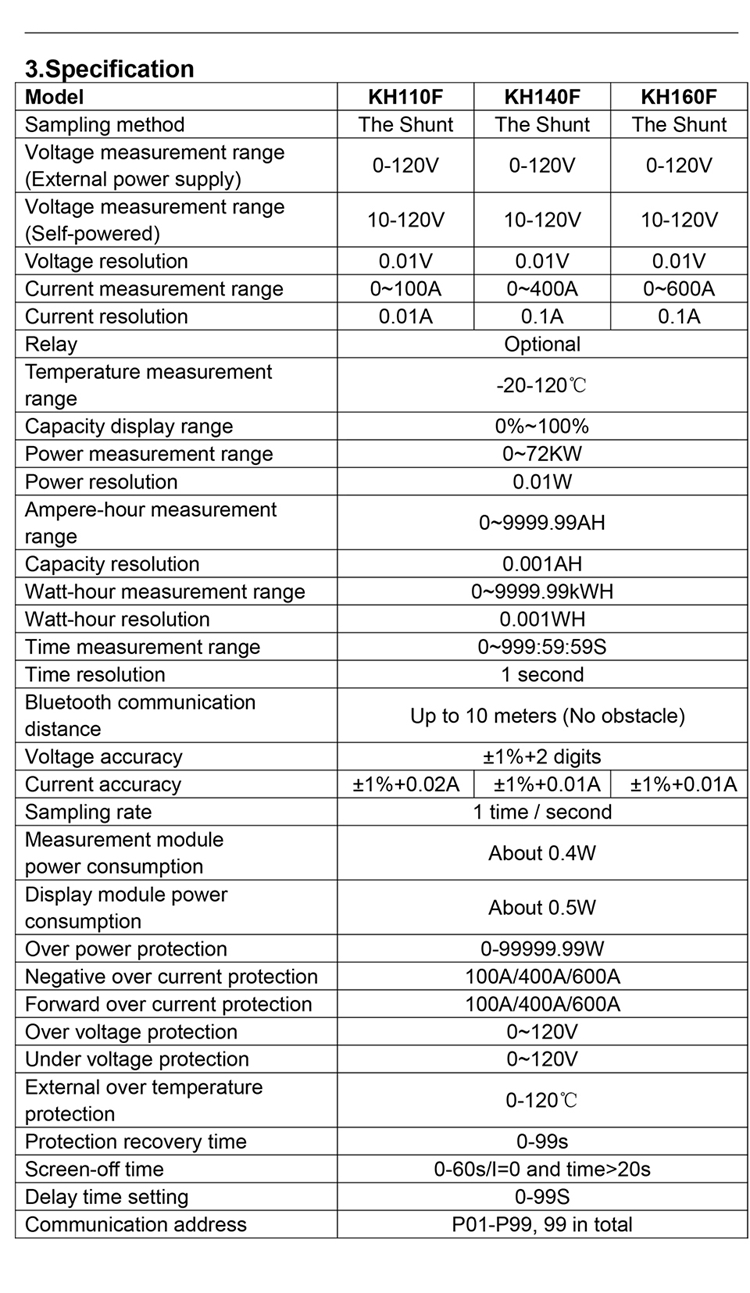 3.Specification

| Model | KH110F | KH140F | KH160F |
|---|---|---|---|
| Sampling method | The Shunt | The Shunt | The Shunt |
| Voltage measurement range (External power supply) | 0-120V | 0-120V | 0-120V |
| Voltage measurement range (Self-powered) | 10-120V | 10-120V | 10-120V |
| Voltage resolution | 0.01V | 0.01V | 0.01V |
| Current measurement range | 0~100A | 0~400A | 0~600A |
| Current resolution | 0.01A | 0.1A | 0.1A |
| Relay | Optional | | |
| Temperature measurement range | -20-120℃ | | |
| Capacity display range | 0%~100% | | |
| Power measurement range | 0~72KW | | |
| Power resolution | 0.01W | | |
| Ampere-hour measurement range | 0~9999.99AH | | |
| Capacity resolution | 0.001AH | | |
| Watt-hour measurement range | 0~9999.99kWH | | |
| Watt-hour resolution | 0.001WH | | |
| Time measurement range | 0~999:59:59S | | |
| Time resolution | 1 second | | |
| Bluetooth communication distance | Up to 10 meters (No obstacle) | | |
| Voltage accuracy | ±1%+2 digits | | |
| Current accuracy | ±1%+0.02A | ±1%+0.01A | ±1%+0.01A |
| Sampling rate | 1 time / second | | |
| Measurement module power consumption | About 0.4W | | |
| Display module power consumption | About 0.5W | | |
| Over power protection | 0-99999.99W | | |
| Negative over current protection | 100A/400A/600A | | |
| Forward over current protection | 100A/400A/600A | | |
| Over voltage protection | 0~120V | | |
| Under voltage protection | 0~120V | | |
| External over temperature protection | 0-120℃ | | |
| Protection recovery time | 0-99s | | |
| Screen-off time | 0-60s/I=0 and time>20s | | |
| Delay time setting | 0-99S | | |
| Communication address | P01-P99, 99 in total | | |